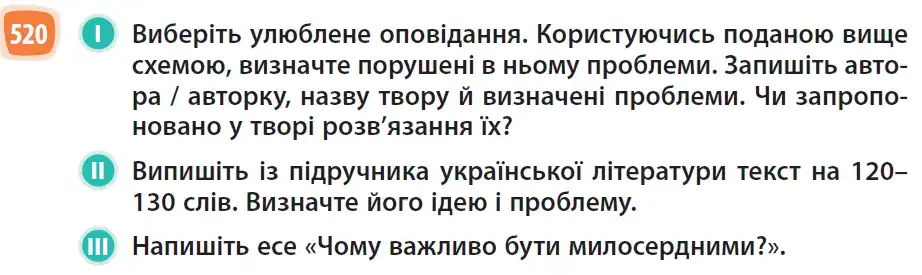 520 I Виберіть улюблене оповідання. Користуючись поданою вище схемою, визначте порушені в ньому проблеми. Запишіть автора / авторку, назву твору й визначені проблеми. Чи запропоновано у творі розв'язання їх?

II Випишіть із підручника української літератури текст на 120–130 слів. Визначте його ідею і проблему.

III Напишіть есе «Чому важливо бути милосердними?».